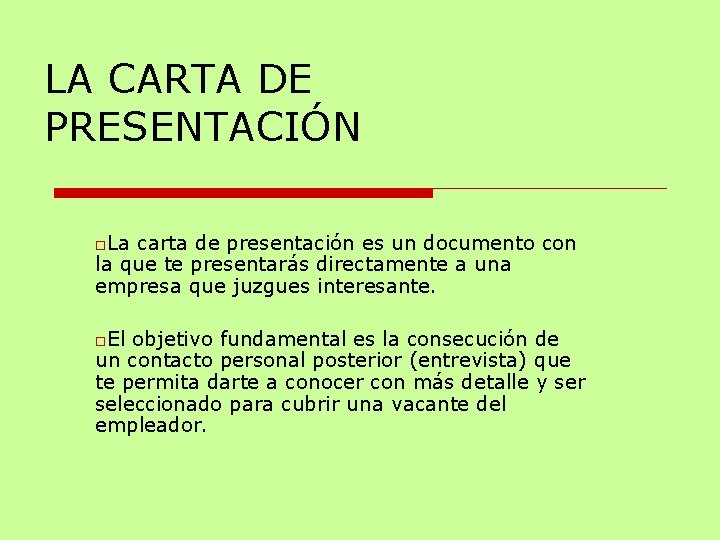 LA CARTA DE PRESENTACIÓN

La carta de presentación es un documento con la que te presentarás directamente a una empresa que juzgues interesante.

El objetivo fundamental es la consecución de un contacto personal posterior (entrevista) que te permita darte a conocer con más detalle y ser seleccionado para cubrir una vacante del empleador.